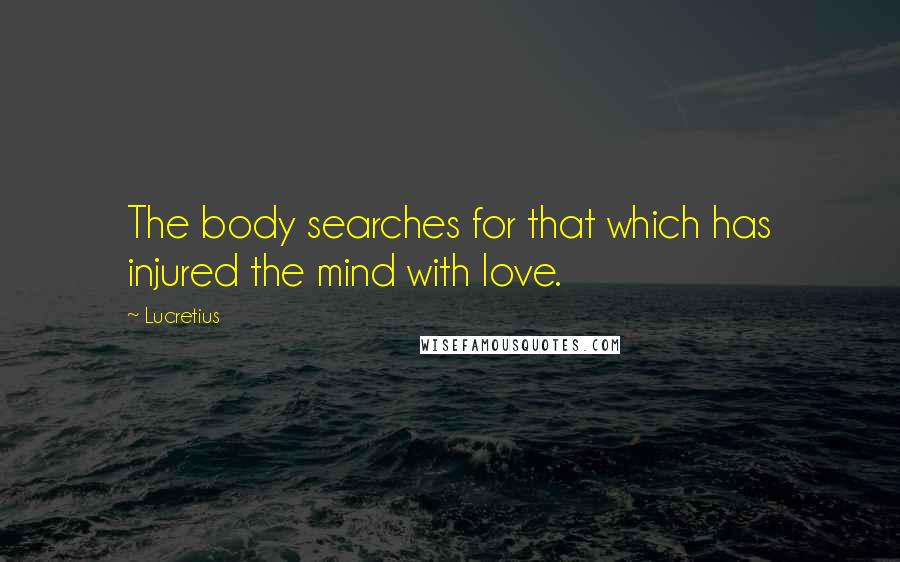 The body searches for that which has injured the mind with love.

~ Lucretius

WISEFAMOUSQUOTES.COM